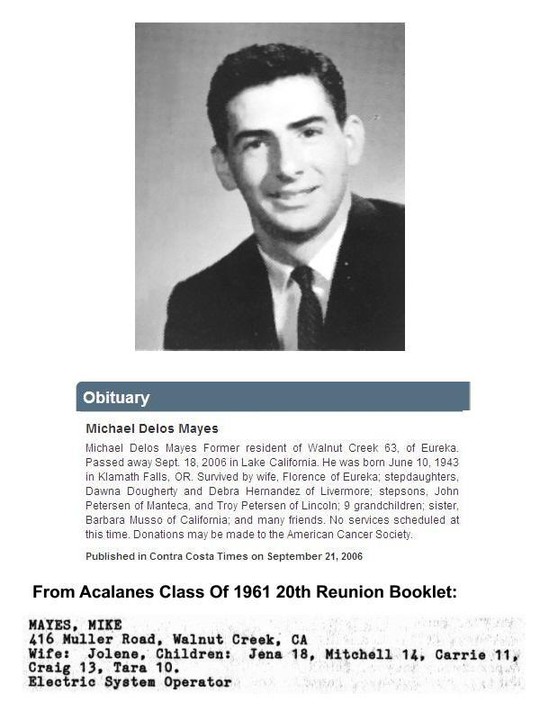 Obituary

Michael Delos Mayes

Michael Delos Mayes Former resident of Walnut Creek 63, of Eureka. Passed away Sept. 18, 2006 in Lake California. He was born June 10, 1943 in Klamath Falls, OR. Survived by wife, Florence of Eureka; stepdaughters, Dawna Dougherty and Debra Hernandez of Livermore; stepsons, John Petersen of Manteca, and Troy Petersen of Lincoln; 9 grandchildren; sister, Barbara Musso of California; and many friends. No services scheduled at this time. Donations may be made to the American Cancer Society.

Published in Contra Costa Times on September 21, 2006

From Acalanes Class Of 1961 20th Reunion Booklet:

MAYES, MIKE
416 Muller Road, Walnut Creek, CA
Wife: Jolene, Children: Jena 18, Mitchell 14, Carrie 11, Craig 13, Tara 10.
Electric System Operator